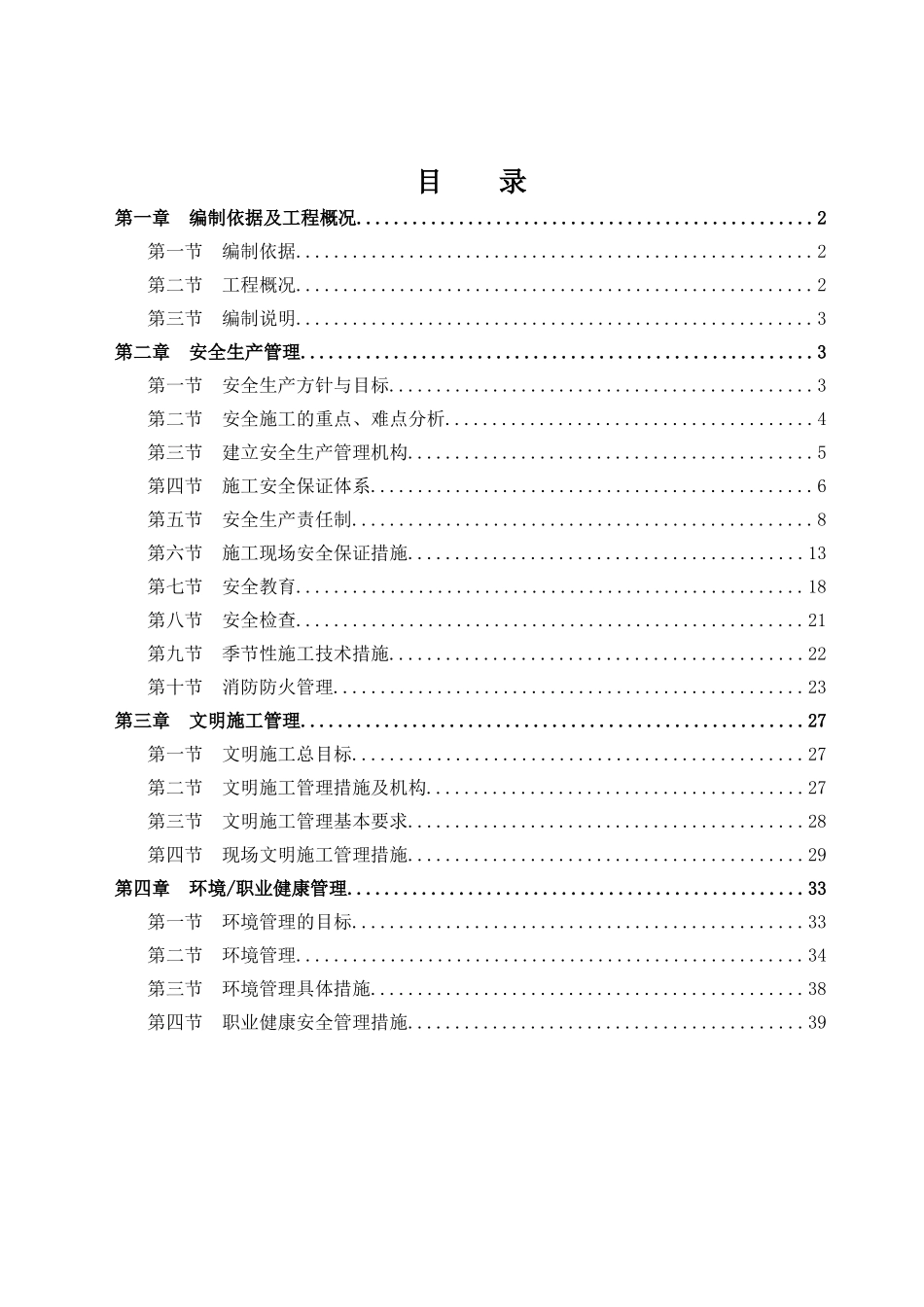 目 录

第一章 编制依据及工程概况 2

第一节 编制依据 2

第二节 工程概况 2

第三节 编制说明 3

第二章 安全生产管理 3

第一节 安全生产方针与目标 3

第二节 安全施工的重点、难点分析 4

第三节 建立安全生产管理机构 5

第四节 施工安全保证体系 6

第五节 安全生产责任制 8

第六节 施工现场安全保证措施 13

第七节 安全教育 18

第八节 安全检查 21

第九节 季节性施工技术措施 22

第十节 消防防火管理 23

第三章 文明施工管理 27

第一节 文明施工总目标 27

第二节 文明施工管理措施及机构 27

第三节 文明施工管理基本要求 28

第四节 现场文明施工管理措施 29

第四章 环境/职业健康管理 33

第一节 环境管理的目标 33

第二节 环境管理 34

第三节 环境管理具体措施 38

第四节 职业健康安全管理措施 39